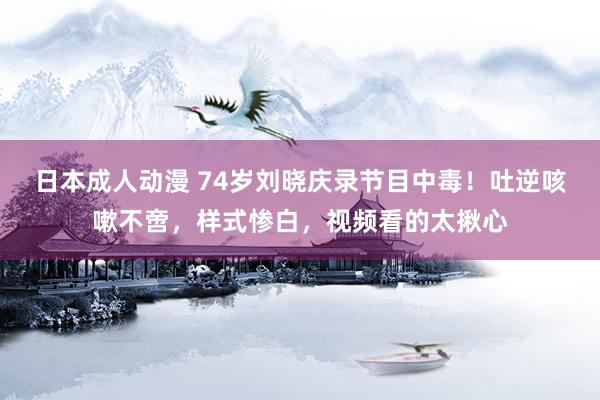 日本成人动漫 74岁刘晓庆录节目中毒！吐逆咳嗽不啻，样式惨白，视频看的太揪心